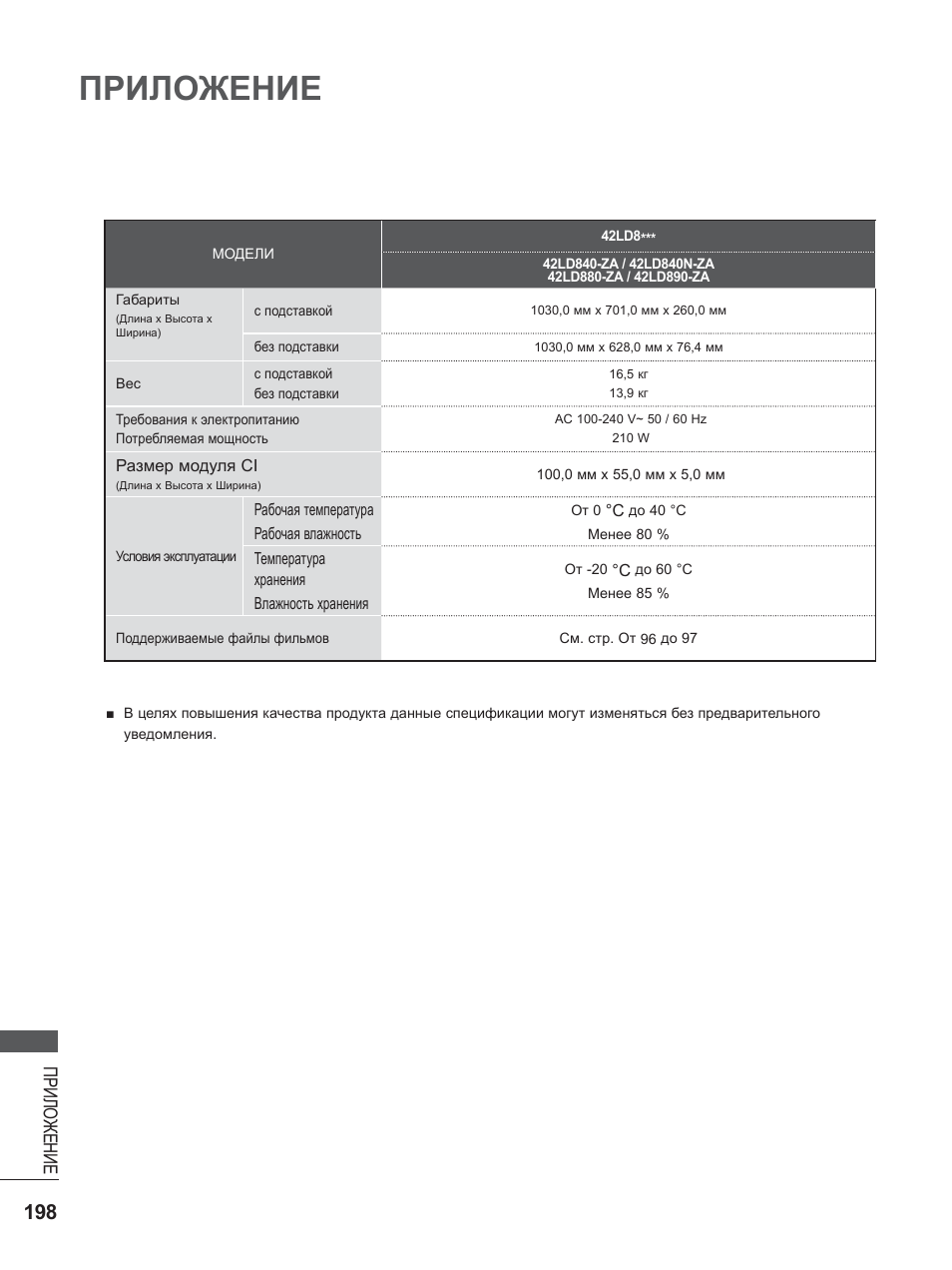 ПРИЛОЖЕНИЕ

| МОДЕЛИ | | 42LD8*** |
|---|---|---|
| | | 42LD840-ZA / 42LD840N-ZA 42LD880-ZA / 42LD890-ZA |
| Габариты (Длина x Высота x Ширина) | с подставкой | 1030,0 мм x 701,0 мм x 260,0 мм |
| | без подставки | 1030,0 мм x 628,0 мм x 76,4 мм |
| Вес | с подставкой без подставки | 16,5 кг 13,9 кг |
| Требования к электропитанию Потребляемая мощность | | AC 100-240 V~ 50 / 60 Hz 210 W |
| Размер модуля CI (Длина x Высота x Ширина) | | 100,0 мм x 55,0 мм x 5,0 мм |
| Условия эксплуатации | Рабочая температура Рабочая влажность | От 0 °C до 40 °C Менее 80 % |
| | Температура хранения Влажность хранения | От -20 °C до 60 °C Менее 85 % |
| Поддерживаемые файлы фильмов | | См. стр. От 96 до 97 |

■ В целях повышения качества продукта данные спецификации могут изменяться без предварительного уведомления.

ПРИЛОЖЕНИЕ

198